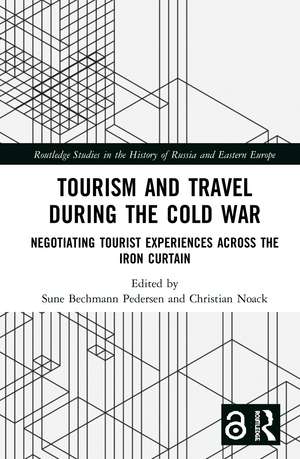 Routledge Studies in the History of Russia and Eastern Europe

TOURISM AND TRAVEL DURING THE COLD WAR

NEGOTIATING TOURIST EXPERIENCES ACROSS THE IRON CURTAIN

Edited by
Sune Bechmann Pedersen and Christian Noack

ROUTLEDGE